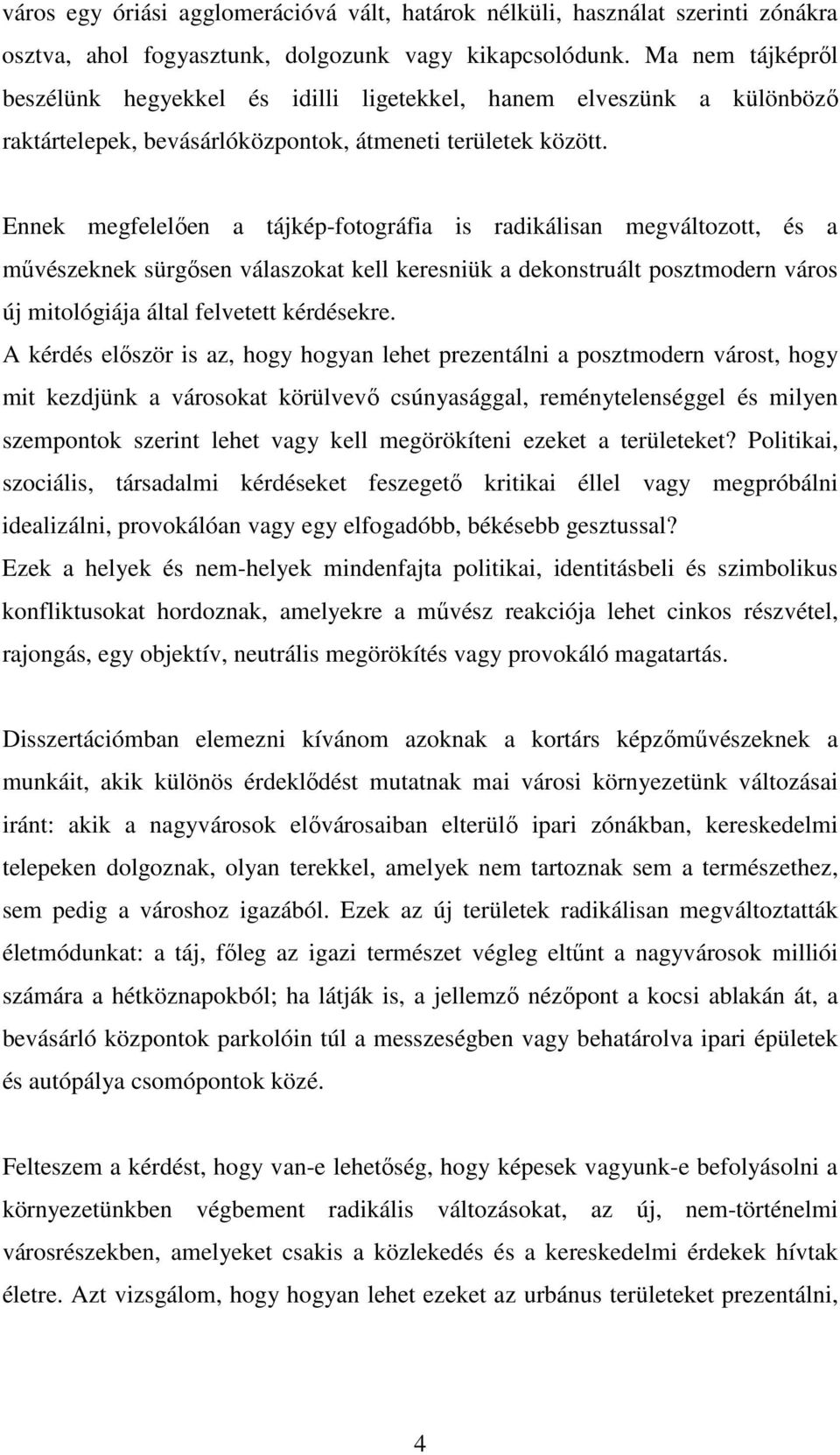 város egy óriási agglomerációvá vált, határok nélküli, használat szerinti zónákra osztva, ahol fogyasztunk, dolgozunk vagy kikapcsolódunk. Ma nem tájképről beszélünk hegyekkel és idilli ligetekkel, hanem elveszünk a különböző raktártelepek, bevásárlóközpontok, átmeneti területek között.

Ennek megfelelően a tájkép-fotográfia is radikálisan megváltozott, és a művészeknek sürgősen válaszokat kell keresniük a dekonstruált posztmodern város új mitológiája által felvetett kérdésekre.
A kérdés először is az, hogy hogyan lehet prezentálni a posztmodern várost, hogy mit kezdjünk a városokat körülvevő csúnyasággal, reménytelenséggel és milyen szempontok szerint lehet vagy kell megörökíteni ezeket a területeket? Politikai, szociális, társadalmi kérdéseket feszegető kritikai éllel vagy megpróbálni idealizálni, provokálóan vagy egy elfogadóbb, békésebb gesztussal?
Ezek a helyek és nem-helyek mindenfajta politikai, identitásbeli és szimbolikus konfliktusokat hordoznak, amelyekre a művész reakciója lehet cinkos részvétel, rajongás, egy objektív, neutrális megörökítés vagy provokáló magatartás.

Disszertációmban elemezni kívánom azoknak a kortárs képzőművészeknek a munkáit, akik különös érdeklődést mutatnak mai városi környezetünk változásai iránt: akik a nagyvárosok elővárosaiban elterülő ipari zónákban, kereskedelmi telepeken dolgoznak, olyan terekkel, amelyek nem tartoznak sem a természethez, sem pedig a városhoz igazából. Ezek az új területek radikálisan megváltoztatták életmódunkat: a táj, főleg az igazi természet végleg eltűnt a nagyvárosok milliói számára a hétköznapokból; ha látják is, a jellemző nézőpont a kocsi ablakán át, a bevásárló központok parkolóin túl a messzeségben vagy behatárolva ipari épületek és autópálya csomópontok közé.

Felteszem a kérdést, hogy van-e lehetőség, hogy képesek vagyunk-e befolyásolni a környezetünkben végbement radikális változásokat, az új, nem-történelmi városrészekben, amelyeket csakis a közlekedés és a kereskedelmi érdekek hívtak életre. Azt vizsgálom, hogy hogyan lehet ezeket az urbánus területeket prezentálni,

4